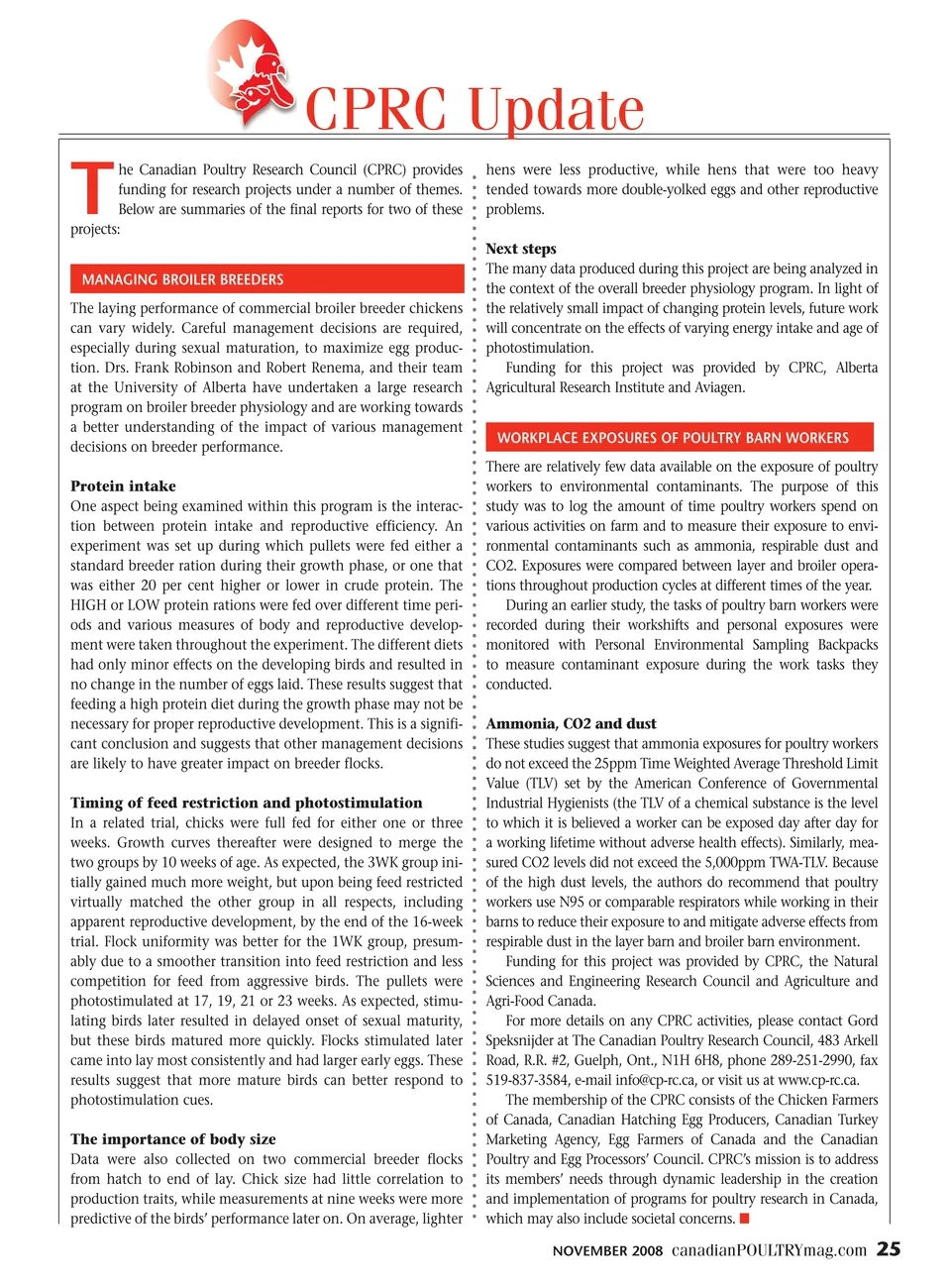 CPRC Update

The Canadian Poultry Research Council (CPRC) provides funding for research projects under a number of themes. Below are summaries of the final reports for two of these projects:

MANAGING BROILER BREEDERS

The laying performance of commercial broiler breeder chickens can vary widely. Careful management decisions are required, especially during sexual maturation, to maximize egg production. Drs. Frank Robinson and Robert Renema, and their team at the University of Alberta have undertaken a large research program on broiler breeder physiology and are working towards a better understanding of the impact of various management decisions on breeder performance.

Protein intake
One aspect being examined within this program is the interaction between protein intake and reproductive efficiency. An experiment was set up during which pullets were fed either a standard breeder ration during their growth phase, or one that was either 20 per cent higher or lower in crude protein. The HIGH or LOW protein rations were fed over different time periods and various measures of body and reproductive development were taken throughout the experiment. The different diets had only minor effects on the developing birds and resulted in no change in the number of eggs laid. These results suggest that feeding a high protein diet during the growth phase may not be necessary for proper reproductive development. This is a significant conclusion and suggests that other management decisions are likely to have greater impact on breeder flocks.

Timing of feed restriction and photostimulation
In a related trial, chicks were full fed for either one or three weeks. Growth curves thereafter were designed to merge the two groups by 10 weeks of age. As expected, the 3WK group initially gained much more weight, but upon being feed restricted virtually matched the other group in all respects, including apparent reproductive development, by the end of the 16-week trial. Flock uniformity was better for the 1WK group, presumably due to a smoother transition into feed restriction and less competition for feed from aggressive birds. The pullets were photostimulated at 17, 19, 21 or 23 weeks. As expected, stimulating birds later resulted in delayed onset of sexual maturity, but these birds matured more quickly. Flocks stimulated later came into lay most consistently and had larger early eggs. These results suggest that more mature birds can better respond to photostimulation cues.

The importance of body size
Data were also collected on two commercial breeder flocks from hatch to end of lay. Chick size had little correlation to production traits, while measurements at nine weeks were more predictive of the birds' performance later on. On average, lighter hens were less productive, while hens that were too heavy tended towards more double-yolked eggs and other reproductive problems.

Next steps
The many data produced during this project are being analyzed in the context of the overall breeder physiology program. In light of the relatively small impact of changing protein levels, future work will concentrate on the effects of varying energy intake and age of photostimulation.
Funding for this project was provided by CPRC, Alberta Agricultural Research Institute and Aviagen.

WORKPLACE EXPOSURES OF POULTRY BARN WORKERS

There are relatively few data available on the exposure of poultry workers to environmental contaminants. The purpose of this study was to log the amount of time poultry workers spend on various activities on farm and to measure their exposure to environmental contaminants such as ammonia, respirable dust and CO2. Exposures were compared between layer and broiler operations throughout production cycles at different times of the year.
During an earlier study, the tasks of poultry barn workers were recorded during their workshifts and personal exposures were monitored with Personal Environmental Sampling Backpacks to measure contaminant exposure during the work tasks they conducted.

Ammonia, CO2 and dust
These studies suggest that ammonia exposures for poultry workers do not exceed the 25ppm Time Weighted Average Threshold Limit Value (TLV) set by the American Conference of Governmental Industrial Hygienists (the TLV of a chemical substance is the level to which it is believed a worker can be exposed day after day for a working lifetime without adverse health effects). Similarly, measured CO2 levels did not exceed the 5,000ppm TWA-TLV. Because of the high dust levels, the authors do recommend that poultry workers use N95 or comparable respirators while working in their barns to reduce their exposure to and mitigate adverse effects from respirable dust in the layer barn and broiler barn environment.
Funding for this project was provided by CPRC, the Natural Sciences and Engineering Research Council and Agriculture and Agri-Food Canada.
For more details on any CPRC activities, please contact Gord Speksnijder at The Canadian Poultry Research Council, 483 Arkell Road, R.R. #2, Guelph, Ont., N1H 6H8, phone 289-251-2990, fax 519-837-3584, e-mail info@cp-rc.ca, or visit us at www.cp-rc.ca.
The membership of the CPRC consists of the Chicken Farmers of Canada, Canadian Hatching Egg Producers, Canadian Turkey Marketing Agency, Egg Farmers of Canada and the Canadian Poultry and Egg Processors' Council. CPRC's mission is to address its members' needs through dynamic leadership in the creation and implementation of programs for poultry research in Canada, which may also include societal concerns.

NOVEMBER 2008 canadianPOULTRYmag.com 25